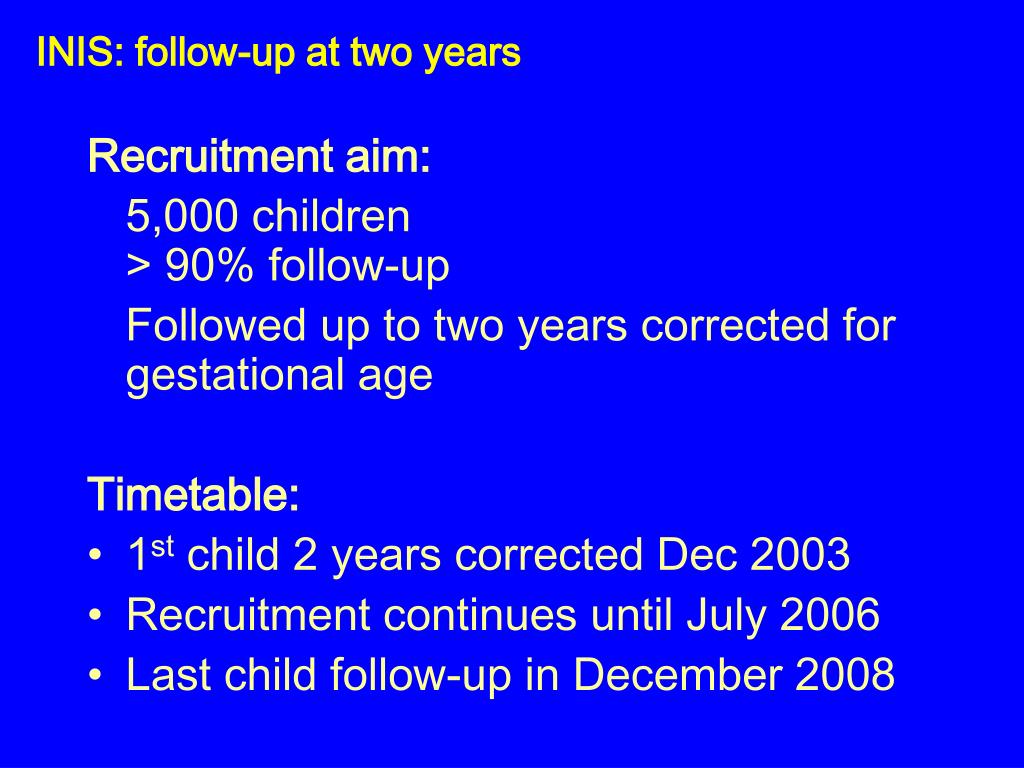 INIS: follow-up at two years

Recruitment aim:

5,000 children
> 90% follow-up

Followed up to two years corrected for gestational age

Timetable:

• 1st child 2 years corrected Dec 2003
• Recruitment continues until July 2006
• Last child follow-up in December 2008